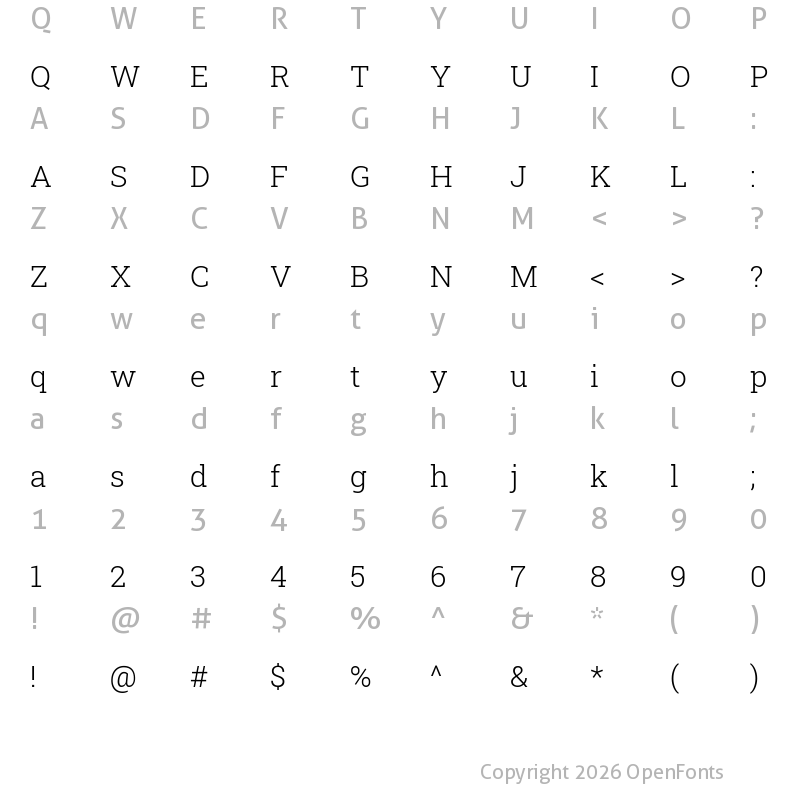 Q W E R T Y U I O P

Q W E R T Y U I O P
A S D F G H J K L :

A S D F G H J K L :
Z X C V B N M < > ?

Z X C V B N M < > ?
q w e r t y u i o p

q w e r t y u i o p
a s d f g h j k l ;

a s d f g h j k l ;
1 2 3 4 5 6 7 8 9 0

1 2 3 4 5 6 7 8 9 0
! @ # $ % ^ & * ( )

! @ # $ % ^ & * ( )

Copyright 2026 OpenFonts